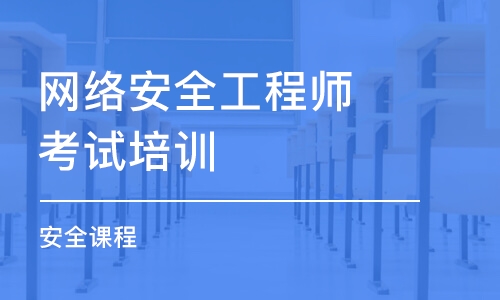 网络安全工程师考试培训

安全课程